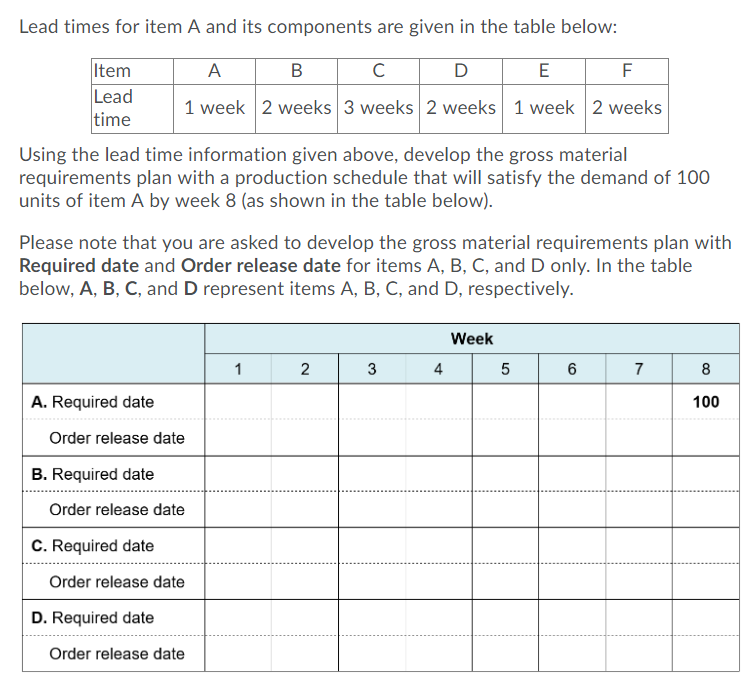 Lead times for item A and its components are given in the table below:

| Item | A | B | C | D | E | F |
|---|---|---|---|---|---|---|
| Lead time | 1 week | 2 weeks | 3 weeks | 2 weeks | 1 week | 2 weeks |

Using the lead time information given above, develop the gross material requirements plan with a production schedule that will satisfy the demand of 100 units of item A by week 8 (as shown in the table below).

Please note that you are asked to develop the gross material requirements plan with **Required date** and **Order release date** for items A, B, C, and D only. In the table below, **A**, **B**, **C**, and **D** represent items A, B, C, and D, respectively.

| | Week | | | | | | | |
|---|---|---|---|---|---|---|---|---|
| | 1 | 2 | 3 | 4 | 5 | 6 | 7 | 8 |
| **A.** Required date | | | | | | | | **100** |
| Order release date | | | | | | | | |
| **B.** Required date | | | | | | | | |
| Order release date | | | | | | | | |
| **C.** Required date | | | | | | | | |
| Order release date | | | | | | | | |
| **D.** Required date | | | | | | | | |
| Order release date | | | | | | | | |